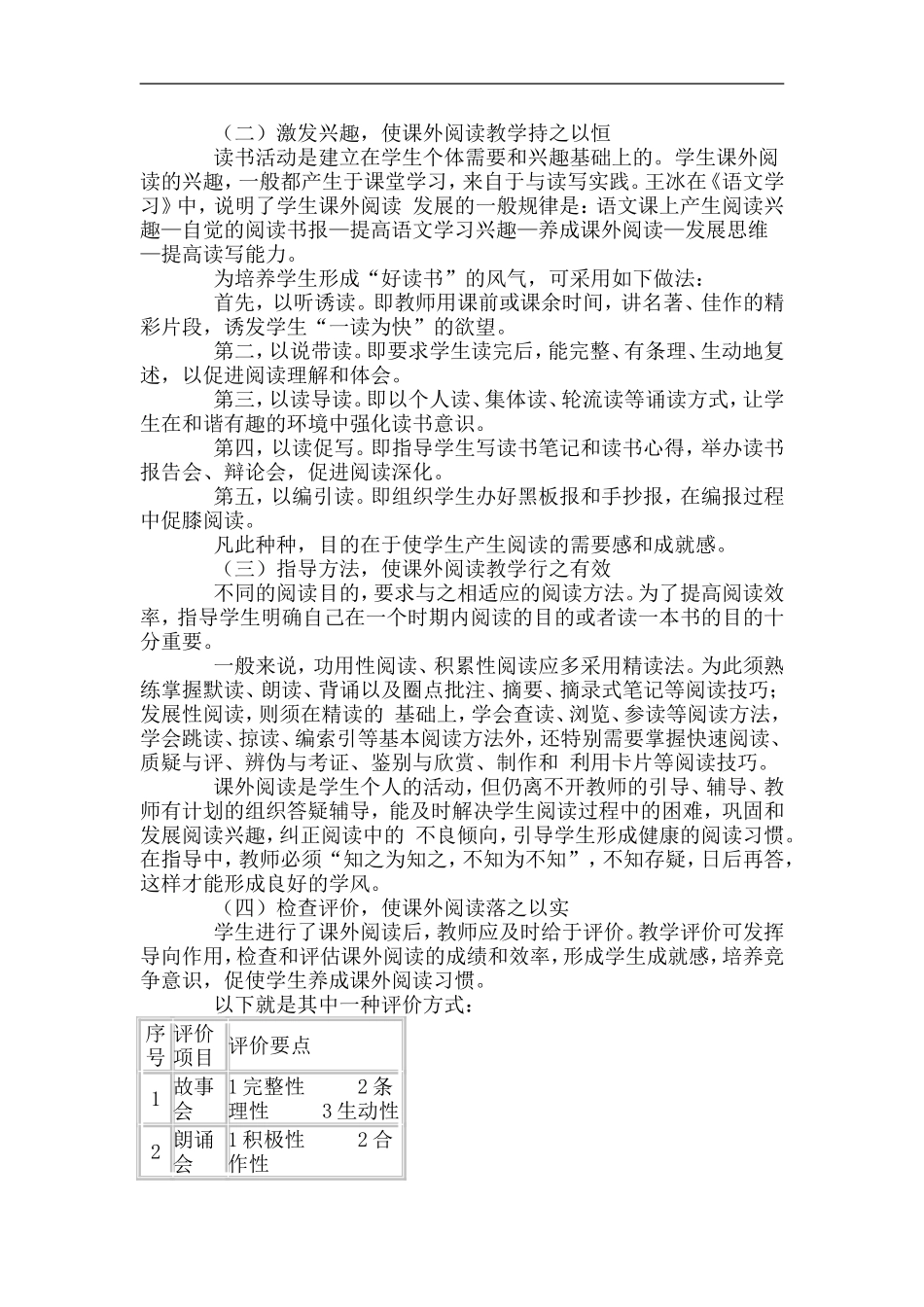 （二）激发兴趣，使课外阅读教学持之以恒

读书活动是建立在学生个体需要和兴趣基础上的。学生课外阅读的兴趣，一般都产生于课堂学习，来自于与读写实践。王冰在《语文学习》中，说明了学生课外阅读 发展的一般规律是：语文课上产生阅读兴趣—自觉的阅读书报—提高语文学习兴趣—养成课外阅读—发展思维—提高读写能力。

为培养学生形成“好读书”的风气，可采用如下做法：

首先，以听诱读。即教师用课前或课余时间，讲名著、佳作的精彩片段，诱发学生“一读为快”的欲望。

第二，以说带读。即要求学生读完后，能完整、有条理、生动地复述，以促进阅读理解和体会。

第三，以读导读。即以个人读、集体读、轮流读等诵读方式，让学生在和谐有趣的环境中强化读书意识。

第四，以读促写。即指导学生写读书笔记和读书心得，举办读书报告会、辩论会，促进阅读深化。

第五，以编引读。即组织学生办好黑板报和手抄报，在编报过程中促膝阅读。

凡此种种，目的在于使学生产生阅读的需要感和成就感。

（三）指导方法，使课外阅读教学行之有效

不同的阅读目的，要求与之相适应的阅读方法。为了提高阅读效率，指导学生明确自己在一个时期内阅读的目的或者读一本书的目的十分重要。

一般来说，功用性阅读、积累性阅读应多采用精读法。为此须熟练掌握默读、朗读、背诵以及圈点批注、摘要、摘录式笔记等阅读技巧；发展性阅读，则须在精读的 基础上，学会查读、浏览、参读等阅读方法，学会跳读、掠读、编索引等基本阅读方法外，还特别需要掌握快速阅读、质疑与评、辨伪与考证、鉴别与欣赏、制作和 利用卡片等阅读技巧。

课外阅读是学生个人的活动，但仍离不开教师的引导、辅导、教师有计划的组织答疑辅导，能及时解决学生阅读过程中的困难，巩固和发展阅读兴趣，纠正阅读中的 不良倾向，引导学生形成健康的阅读习惯。在指导中，教师必须“知之为知之，不知为不知”，不知存疑，日后再答，这样才能形成良好的学风。

（四）检查评价，使课外阅读落之以实

学生进行了课外阅读后，教师应及时给于评价。教学评价可发挥导向作用，检查和评估课外阅读的成绩和效率，形成学生成就感，培养竞争意识，促使学生养成课外阅读习惯。

以下就是其中一种评价方式：

| 序号 | 评价项目 | 评价要点 |
|---|---|---|
| 1 | 故事会 | 1 完整性 2 条理性 3 生动性 |
| 2 | 朗诵会 | 1 积极性 2 合作性 |